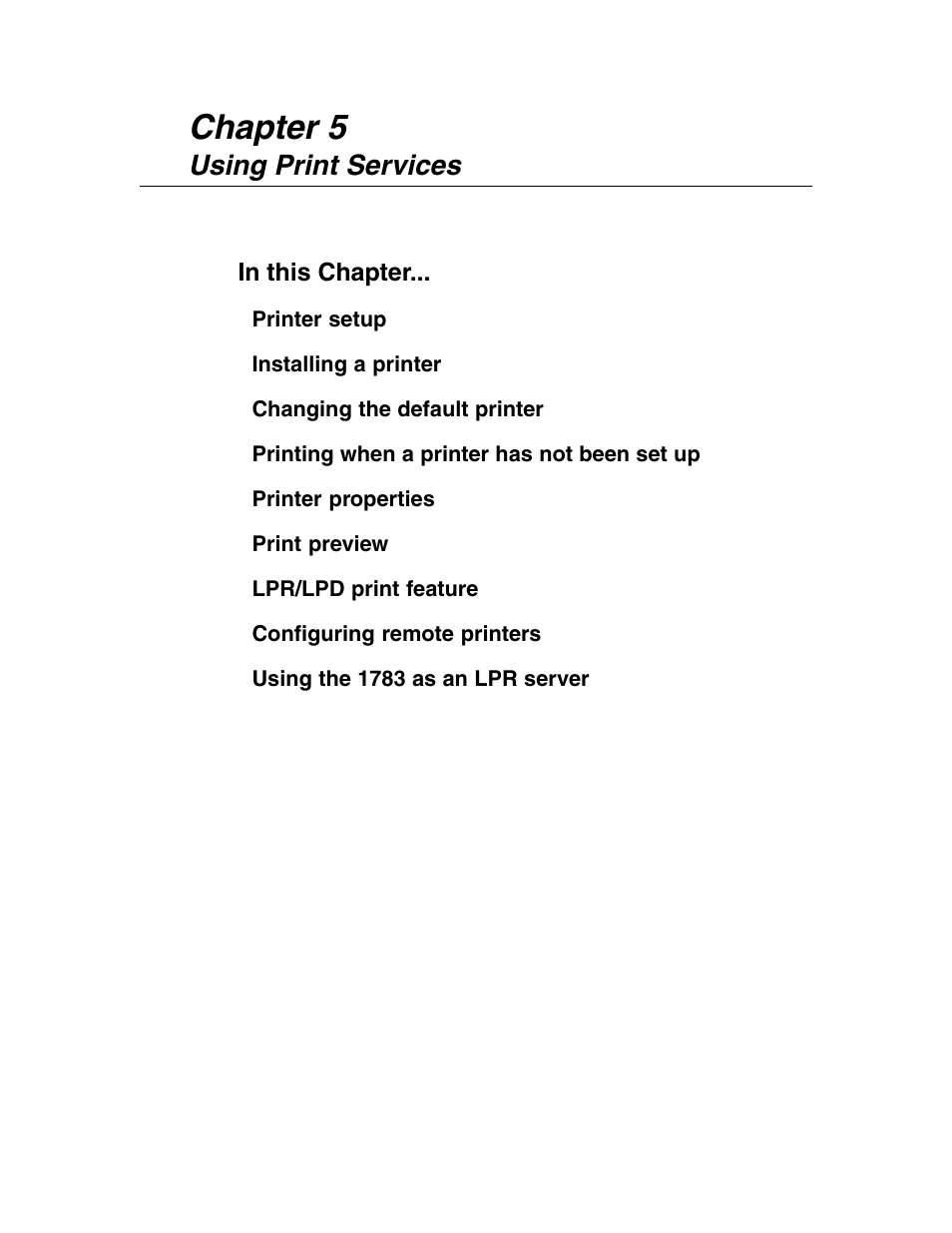 Chapter 5
Using Print Services

In this Chapter...

Printer setup

Installing a printer

Changing the default printer

Printing when a printer has not been set up

Printer properties

Print preview

LPR/LPD print feature

Configuring remote printers

Using the 1783 as an LPR server